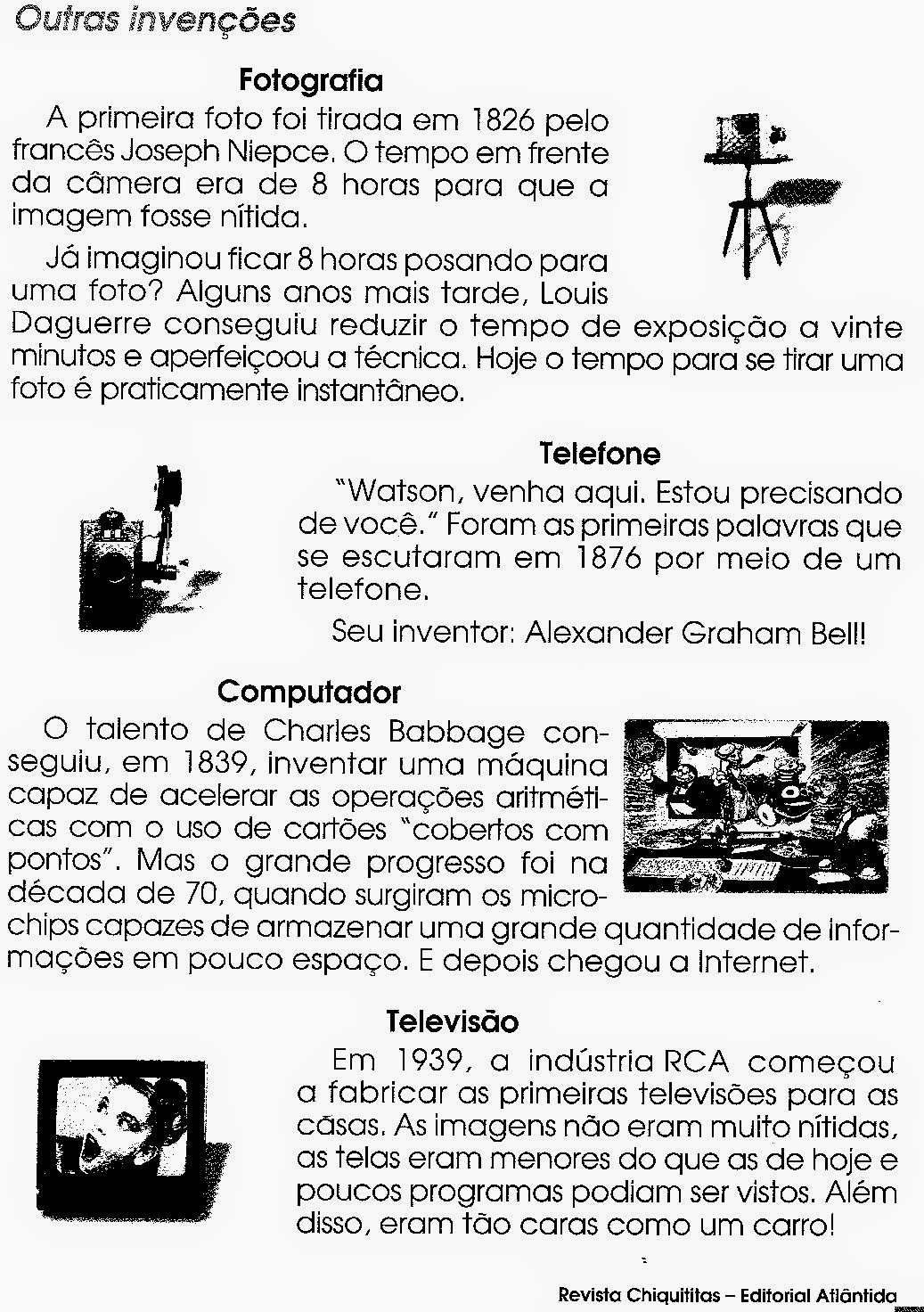 Outras invenções

Fotografia

A primeira foto foi tirada em 1826 pelo francês Joseph Niepce. O tempo em frente da câmera era de 8 horas para que a imagem fosse nítida.

Já imaginou ficar 8 horas posando para uma foto? Alguns anos mais tarde, Louis Daguerre conseguiu reduzir o tempo de exposição a vinte minutos e aperfeiçoou a técnica. Hoje o tempo para se tirar uma foto é praticamente instantâneo.

Telefone

"Watson, venha aqui. Estou precisando de você." Foram as primeiras palavras que se escutaram em 1876 por meio de um telefone.

Seu inventor: Alexander Graham Bell!

Computador

O talento de Charles Babbage conseguiu, em 1839, inventar uma máquina capaz de acelerar as operações aritméticas com o uso de cartões "cobertos com pontos". Mas o grande progresso foi na década de 70, quando surgiram os microchips capazes de armazenar uma grande quantidade de informações em pouco espaço. E depois chegou a Internet.

Televisão

Em 1939, a indústria RCA começou a fabricar as primeiras televisões para as casas. As imagens não eram muito nítidas, as telas eram menores do que as de hoje e poucos programas podiam ser vistos. Além disso, eram tão caras como um carro!

Revista Chiquititas – Editorial Atlântida